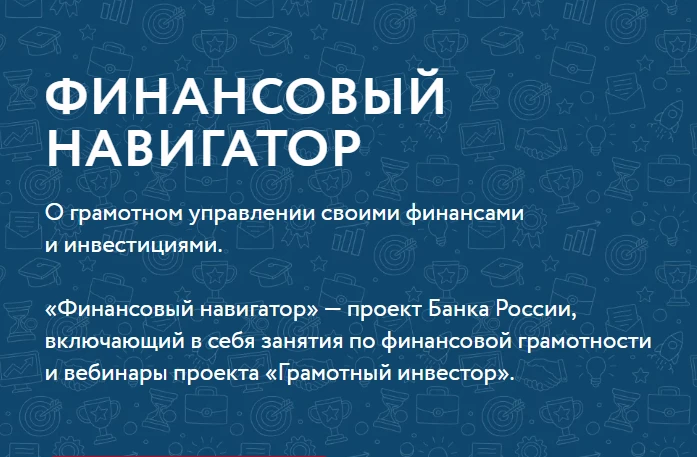 ФИНАНСОВЫЙ НАВИГАТОР

О грамотном управлении своими финансами и инвестициями.

«Финансовый навигатор» — проект Банка России, включающий в себя занятия по финансовой грамотности и вебинары проекта «Грамотный инвестор».